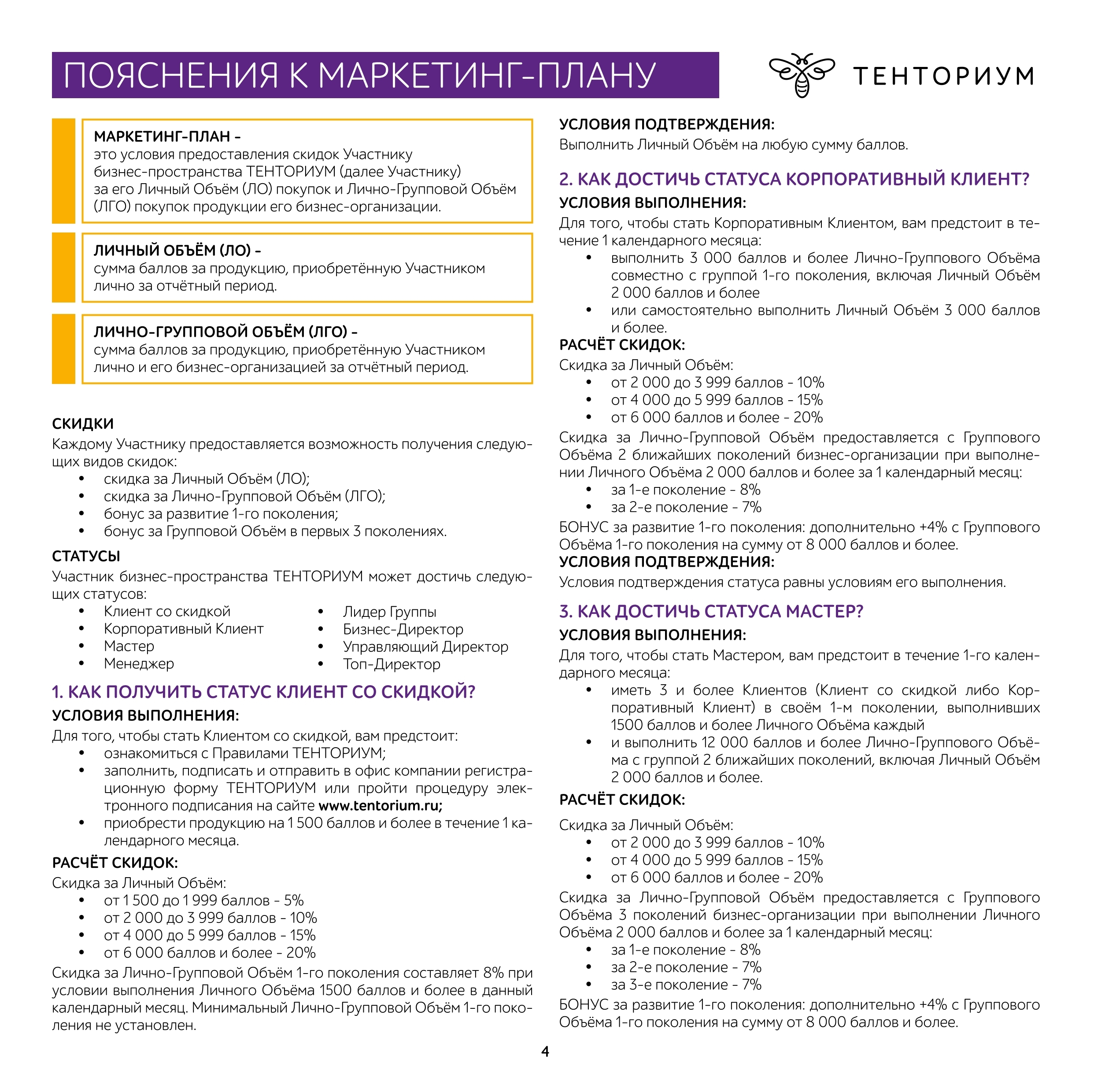 ПОЯСНЕНИЯ К МАРКЕТИНГ-ПЛАНУ

ТЕНТОРИУМ

МАРКЕТИНГ-ПЛАН –
это условия предоставления скидок Участнику бизнес-пространства ТЕНТОРИУМ (далее Участнику) за его Личный Объём (ЛО) покупок и Лично-Групповой Объём (ЛГО) покупок продукции его бизнес-организации.

ЛИЧНЫЙ ОБЪЁМ (ЛО) –
сумма баллов за продукцию, приобретённую Участником лично за отчётный период.

ЛИЧНО-ГРУППОВОЙ ОБЪЁМ (ЛГО) –
сумма баллов за продукцию, приобретённую Участником лично и его бизнес-организацией за отчётный период.

СКИДКИ
Каждому Участнику предоставляется возможность получения следующих видов скидок:
• скидка за Личный Объём (ЛО);
• скидка за Лично-Групповой Объём (ЛГО);
• бонус за развитие 1-го поколения;
• бонус за Групповой Объём в первых 3 поколениях.

СТАТУСЫ
Участник бизнес-пространства ТЕНТОРИУМ может достичь следующих статусов:
• Клиент со скидкой
• Корпоративный Клиент
• Мастер
• Менеджер
• Лидер Группы
• Бизнес-Директор
• Управляющий Директор
• Топ-Директор

1. КАК ПОЛУЧИТЬ СТАТУС КЛИЕНТ СО СКИДКОЙ?
УСЛОВИЯ ВЫПОЛНЕНИЯ:
Для того, чтобы стать Клиентом со скидкой, вам предстоит:
• ознакомиться с Правилами ТЕНТОРИУМ;
• заполнить, подписать и отправить в офис компании регистрационную форму ТЕНТОРИУМ или пройти процедуру электронного подписания на сайте www.tentorium.ru;
• приобрести продукцию на 1 500 баллов и более в течение 1 календарного месяца.
РАСЧЁТ СКИДОК:
Скидка за Личный Объём:
• от 1 500 до 1 999 баллов - 5%
• от 2 000 до 3 999 баллов - 10%
• от 4 000 до 5 999 баллов - 15%
• от 6 000 баллов и более - 20%
Скидка за Лично-Групповой Объём 1-го поколения составляет 8% при условии выполнения Личного Объёма 1500 баллов и более в данный календарный месяц. Минимальный Лично-Групповой Объём 1-го поколения не установлен.

УСЛОВИЯ ПОДТВЕРЖДЕНИЯ:
Выполнить Личный Объём на любую сумму баллов.

2. КАК ДОСТИЧЬ СТАТУСА КОРПОРАТИВНЫЙ КЛИЕНТ?
УСЛОВИЯ ВЫПОЛНЕНИЯ:
Для того, чтобы стать Корпоративным Клиентом, вам предстоит в течение 1 календарного месяца:
• выполнить 3 000 баллов и более Лично-Группового Объёма совместно с группой 1-го поколения, включая Личный Объём 2 000 баллов и более
• или самостоятельно выполнить Личный Объём 3 000 баллов и более.
РАСЧЁТ СКИДОК:
Скидка за Личный Объём:
• от 2 000 до 3 999 баллов - 10%
• от 4 000 до 5 999 баллов - 15%
• от 6 000 баллов и более - 20%
Скидка за Лично-Групповой Объём предоставляется с Группового Объёма 2 ближайших поколений бизнес-организации при выполнении Личного Объёма 2 000 баллов и более за 1 календарный месяц:
• за 1-е поколение - 8%
• за 2-е поколение - 7%
БОНУС за развитие 1-го поколения: дополнительно +4% с Группового Объёма 1-го поколения на сумму от 8 000 баллов и более.
УСЛОВИЯ ПОДТВЕРЖДЕНИЯ:
Условия подтверждения статуса равны условиям его выполнения.

3. КАК ДОСТИЧЬ СТАТУСА МАСТЕР?
УСЛОВИЯ ВЫПОЛНЕНИЯ:
Для того, чтобы стать Мастером, вам предстоит в течение 1-го календарного месяца:
• иметь 3 и более Клиентов (Клиент со скидкой либо Корпоративный Клиент) в своём 1-м поколении, выполнивших 1500 баллов и более Личного Объёма каждый
• и выполнить 12 000 баллов и более Лично-Группового Объёма с группой 2 ближайших поколений, включая Личный Объём 2 000 баллов и более.
РАСЧЁТ СКИДОК:
Скидка за Личный Объём:
• от 2 000 до 3 999 баллов - 10%
• от 4 000 до 5 999 баллов - 15%
• от 6 000 баллов и более - 20%
Скидка за Лично-Групповой Объём предоставляется с Группового Объёма 3 поколений бизнес-организации при выполнении Личного Объёма 2 000 баллов и более за 1 календарный месяц:
• за 1-е поколение - 8%
• за 2-е поколение - 7%
• за 3-е поколение - 7%
БОНУС за развитие 1-го поколения: дополнительно +4% с Группового Объёма 1-го поколения на сумму от 8 000 баллов и более.

4